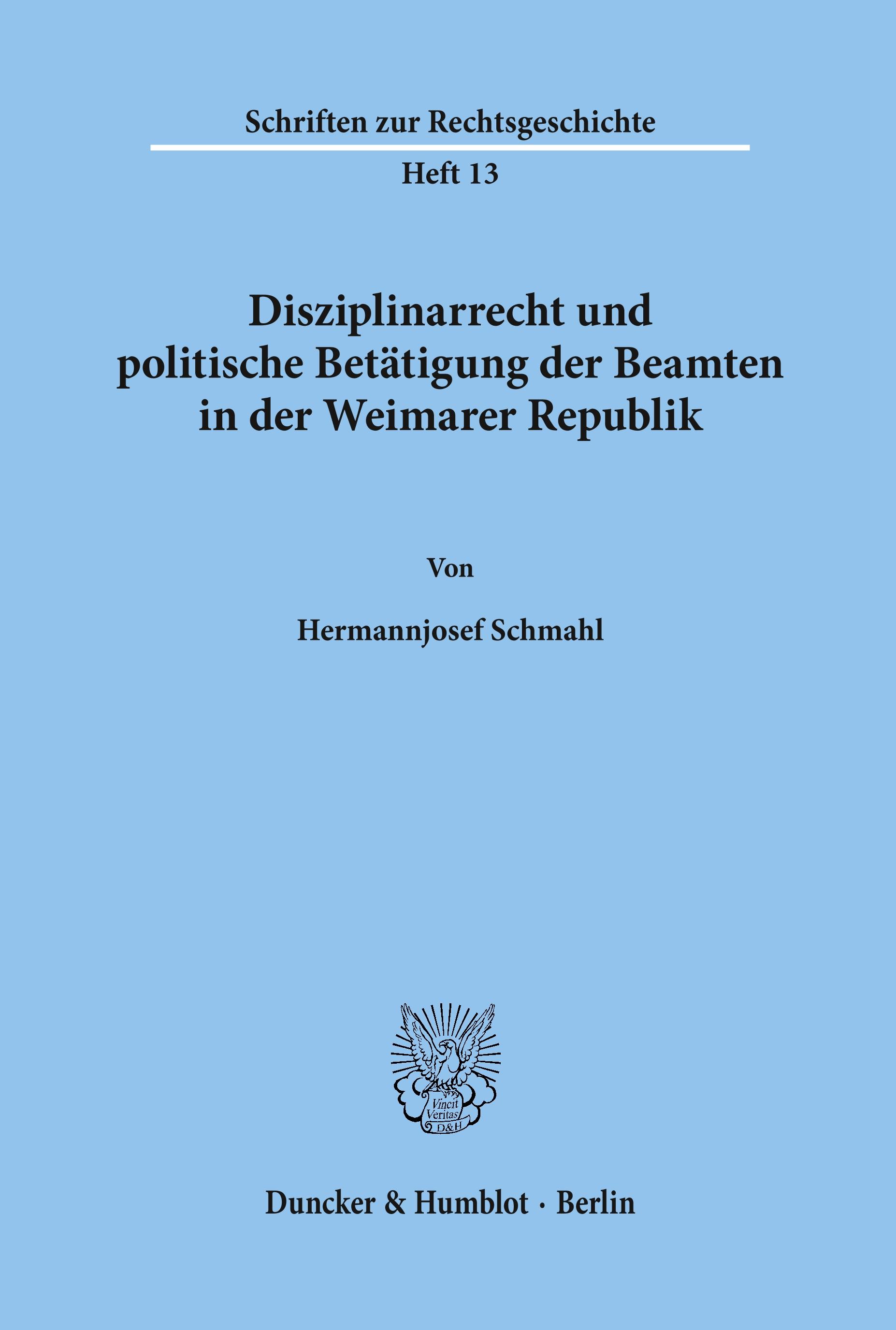 Schriften zur Rechtsgeschichte

Heft 13

Disziplinarrecht und politische Betätigung der Beamten in der Weimarer Republik

Von

Hermannjosef Schmahl

Vincit Veritas D&H

Duncker & Humblot · Berlin